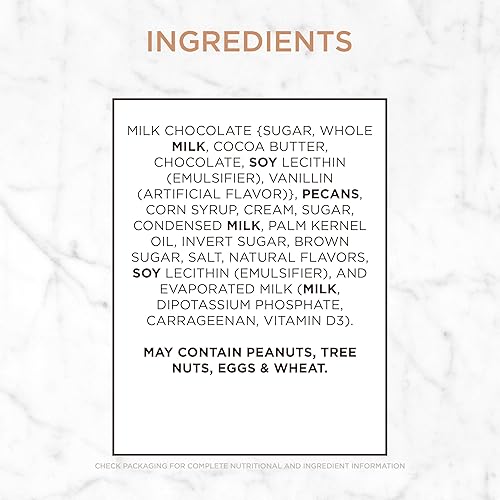 INGREDIENTS

MILK CHOCOLATE {SUGAR, WHOLE MILK, COCOA BUTTER, CHOCOLATE, SOY LECITHIN (EMULSIFIER), VANILLIN (ARTIFICIAL FLAVOR)}, PECANS, CORN SYRUP, CREAM, SUGAR, CONDENSED MILK, PALM KERNEL OIL, INVERT SUGAR, BROWN SUGAR, SALT, NATURAL FLAVORS, SOY LECITHIN (EMULSIFIER), AND EVAPORATED MILK (MILK, DIPOTASSIUM PHOSPHATE, CARRAGEENAN, VITAMIN D3).

MAY CONTAIN PEANUTS, TREE NUTS, EGGS & WHEAT.

CHECK PACKAGING FOR COMPLETE NUTRITIONAL AND INGREDIENT INFORMATION